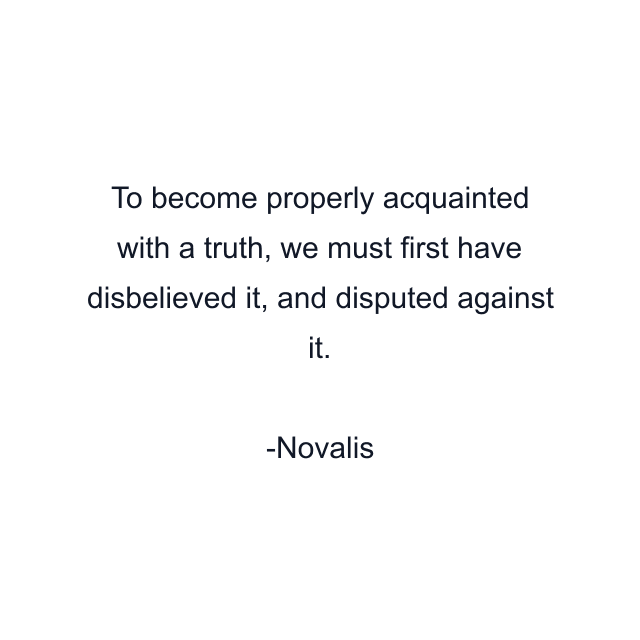 To become properly acquainted with a truth, we must first have disbelieved it, and disputed against it.

-Novalis